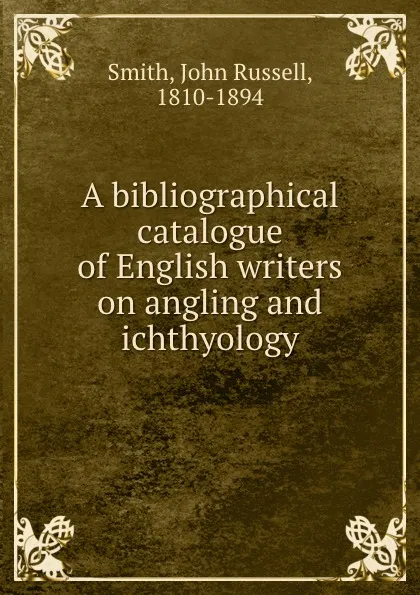 Smith, John Russell,
1810-1894

A bibliographical catalogue of English writers on angling and ichthyology